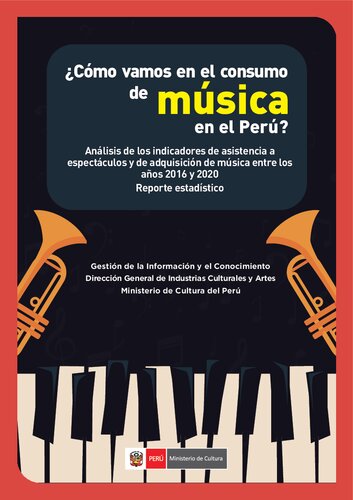 ¿Cómo vamos en el consumo de música en el Perú?

Análisis de los indicadores de asistencia a espectáculos y de adquisición de música entre los años 2016 y 2020

Reporte estadístico

Gestión de la Información y el Conocimiento
Dirección General de Industrias Culturales y Artes
Ministerio de Cultura del Perú

PERÚ Ministerio de Cultura